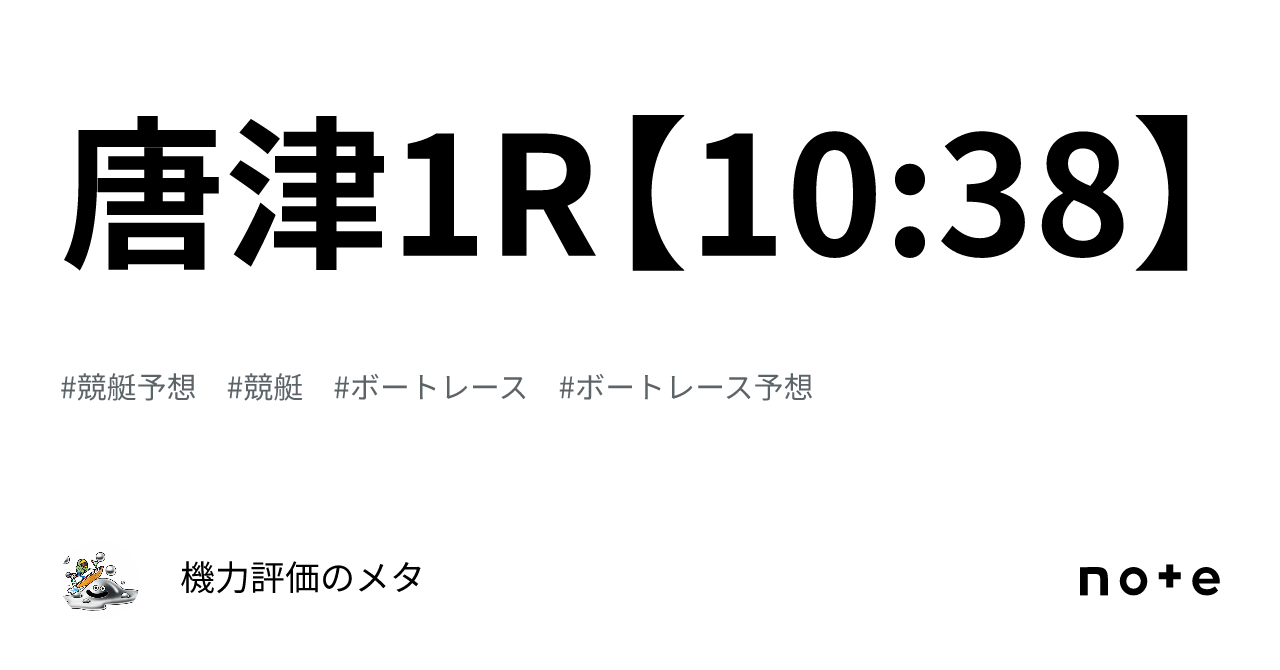 唐津1R【10:38】

#競艇予想　#競艇　#ボートレース　#ボートレース予想

機力評価のメタ

note